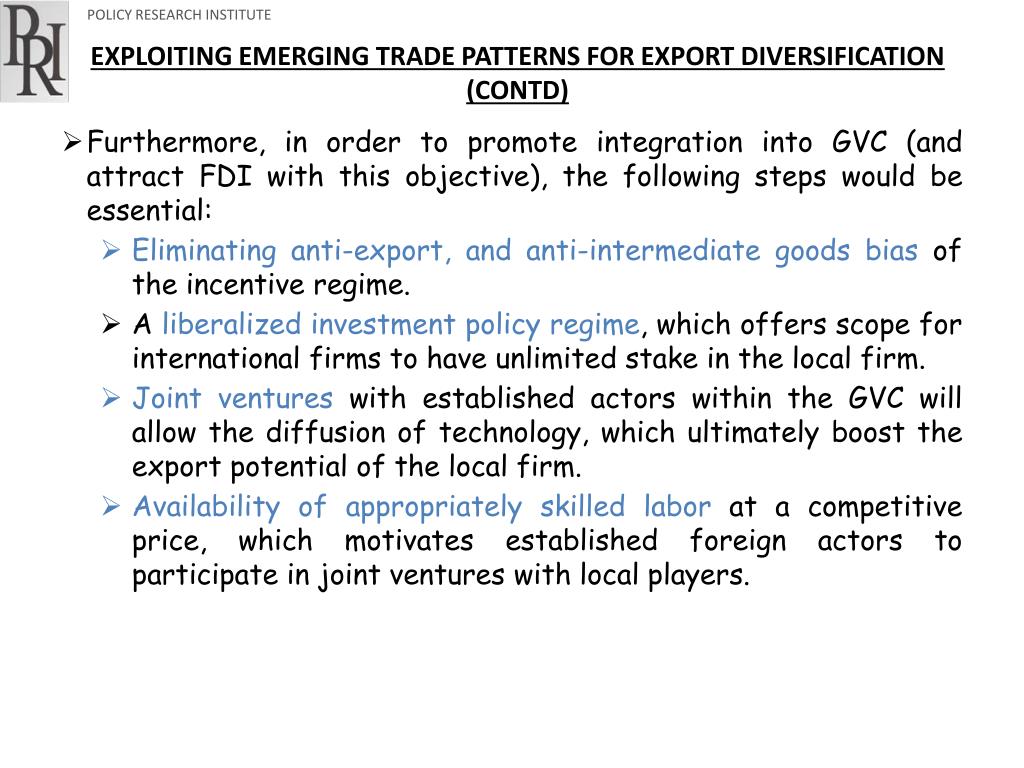 PRI

POLICY RESEARCH INSTITUTE

EXPLOITING EMERGING TRADE PATTERNS FOR EXPORT DIVERSIFICATION (CONTD)

➢ Furthermore, in order to promote integration into GVC (and attract FDI with this objective), the following steps would be essential:

➢ Eliminating anti-export, and anti-intermediate goods bias of the incentive regime.

➢ A liberalized investment policy regime, which offers scope for international firms to have unlimited stake in the local firm.

➢ Joint ventures with established actors within the GVC will allow the diffusion of technology, which ultimately boost the export potential of the local firm.

➢ Availability of appropriately skilled labor at a competitive price, which motivates established foreign actors to participate in joint ventures with local players.